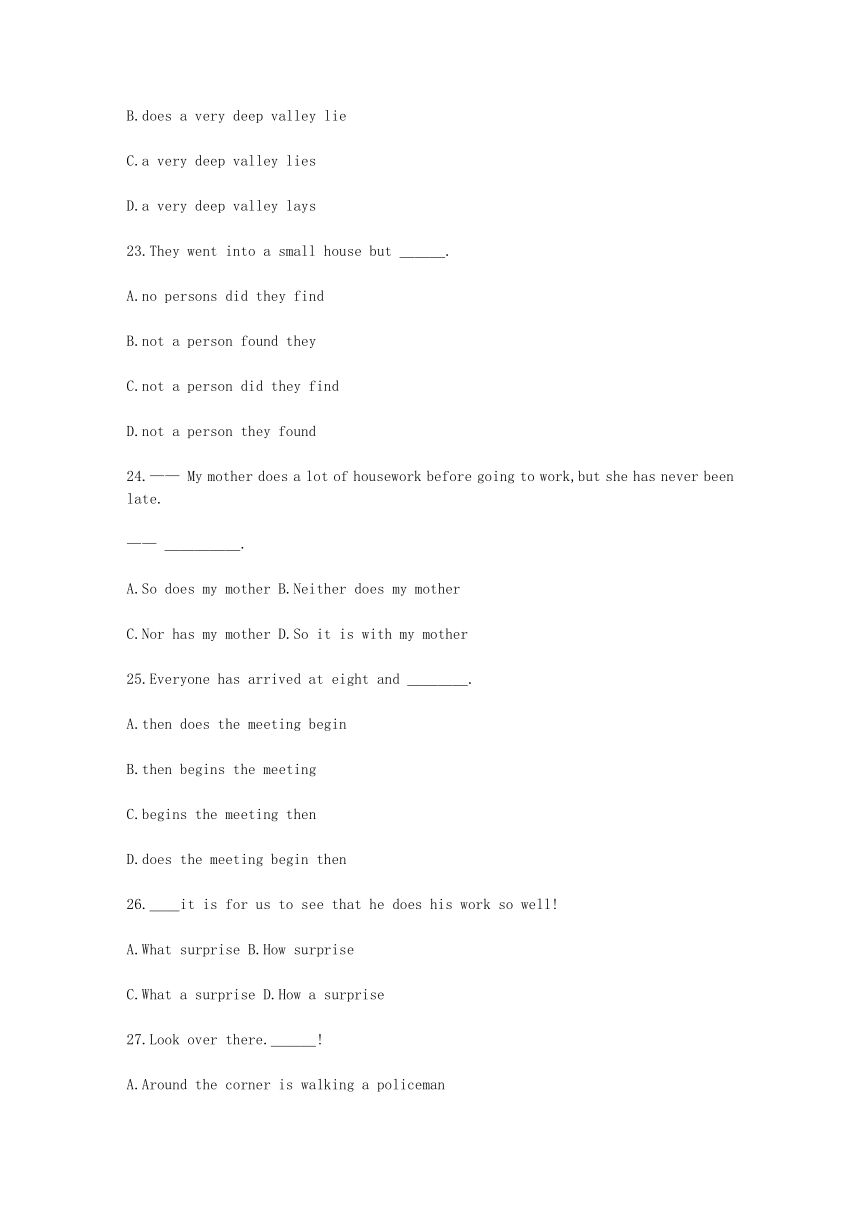 B.does a very deep valley lie

C.a very deep valley lies

D.a very deep valley lays

23.They went into a small house but ______.

A.no persons did they find

B.not a person found they

C.not a person did they find

D.not a person they found

24.—— My mother does a lot of housework before going to work,but she has never been late.

—— __________.

A.So does my mother B.Neither does my mother

C.Nor has my mother D.So it is with my mother

25.Everyone has arrived at eight and ________.

A.then does the meeting begin

B.then begins the meeting

C.begins the meeting then

D.does the meeting begin then

26.____it is for us to see that he does his work so well!

A.What surprise B.How surprise

C.What a surprise D.How a surprise

27.Look over there.______!

A.Around the corner is walking a policeman